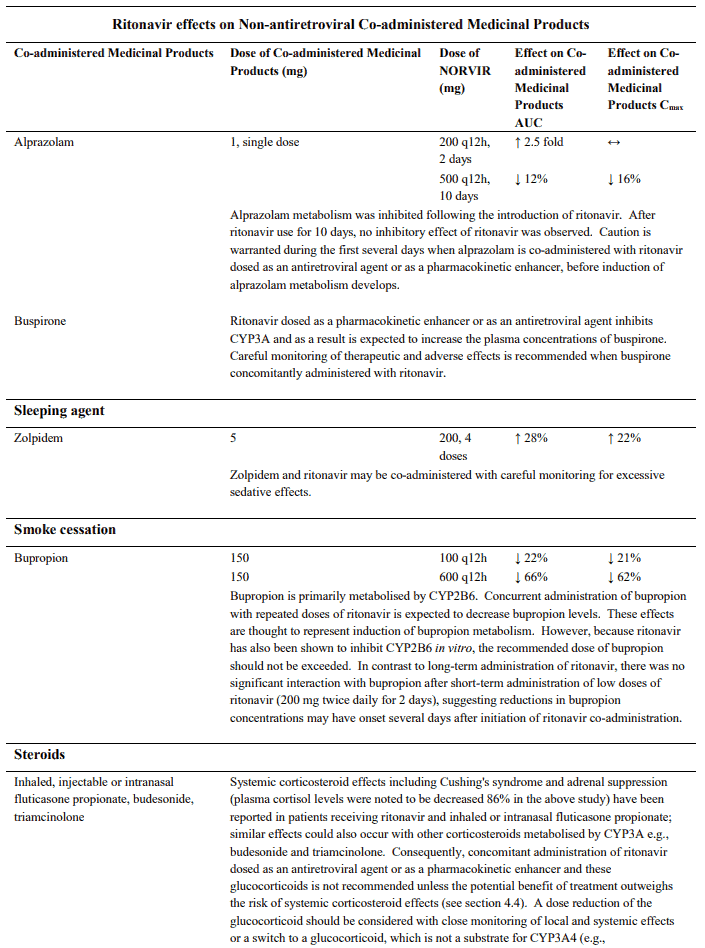 **Ritonavir effects on Non-antiretroviral Co-administered Medicinal Products**

| Co-administered Medicinal Products | Dose of Co-administered Medicinal Products (mg) | Dose of NORVIR (mg) | Effect on Co-administered Medicinal Products AUC | Effect on Co-administered Medicinal Products $C_{max}$ |
|---|---|---|---|---|
| Alprazolam | 1, single dose | 200 q12h, 2 days | ↑ 2.5 fold | ↔ |
| | | 500 q12h, 10 days | ↓ 12% | ↓ 16% |
| | Alprazolam metabolism was inhibited following the introduction of ritonavir. After ritonavir use for 10 days, no inhibitory effect of ritonavir was observed. Caution is warranted during the first several days when alprazolam is co-administered with ritonavir dosed as an antiretroviral agent or as a pharmacokinetic enhancer, before induction of alprazolam metabolism develops. | | | |
| Buspirone | Ritonavir dosed as a pharmacokinetic enhancer or as an antiretroviral agent inhibits CYP3A and as a result is expected to increase the plasma concentrations of buspirone. Careful monitoring of therapeutic and adverse effects is recommended when buspirone concomitantly administered with ritonavir. | | | |
| **Sleeping agent** | | | | |
| Zolpidem | 5 | 200, 4 doses | ↑ 28% | ↑ 22% |
| | Zolpidem and ritonavir may be co-administered with careful monitoring for excessive sedative effects. | | | |
| **Smoke cessation** | | | | |
| Bupropion | 150 | 100 q12h | ↓ 22% | ↓ 21% |
| | 150 | 600 q12h | ↓ 66% | ↓ 62% |
| | Bupropion is primarily metabolised by CYP2B6. Concurrent administration of bupropion with repeated doses of ritonavir is expected to decrease bupropion levels. These effects are thought to represent induction of bupropion metabolism. However, because ritonavir has also been shown to inhibit CYP2B6 *in vitro*, the recommended dose of bupropion should not be exceeded. In contrast to long-term administration of ritonavir, there was no significant interaction with bupropion after short-term administration of low doses of ritonavir (200 mg twice daily for 2 days), suggesting reductions in bupropion concentrations may have onset several days after initiation of ritonavir co-administration. | | | |
| **Steroids** | | | | |
| Inhaled, injectable or intranasal fluticasone propionate, budesonide, triamcinolone | Systemic corticosteroid effects including Cushing's syndrome and adrenal suppression (plasma cortisol levels were noted to be decreased 86% in the above study) have been reported in patients receiving ritonavir and inhaled or intranasal fluticasone propionate; similar effects could also occur with other corticosteroids metabolised by CYP3A e.g., budesonide and triamcinolone. Consequently, concomitant administration of ritonavir dosed as an antiretroviral agent or as a pharmacokinetic enhancer and these glucocorticoids is not recommended unless the potential benefit of treatment outweighs the risk of systemic corticosteroid effects (see section 4.4). A dose reduction of the glucocorticoid should be considered with close monitoring of local and systemic effects or a switch to a glucocorticoid, which is not a substrate for CYP3A4 (e.g., | | | |